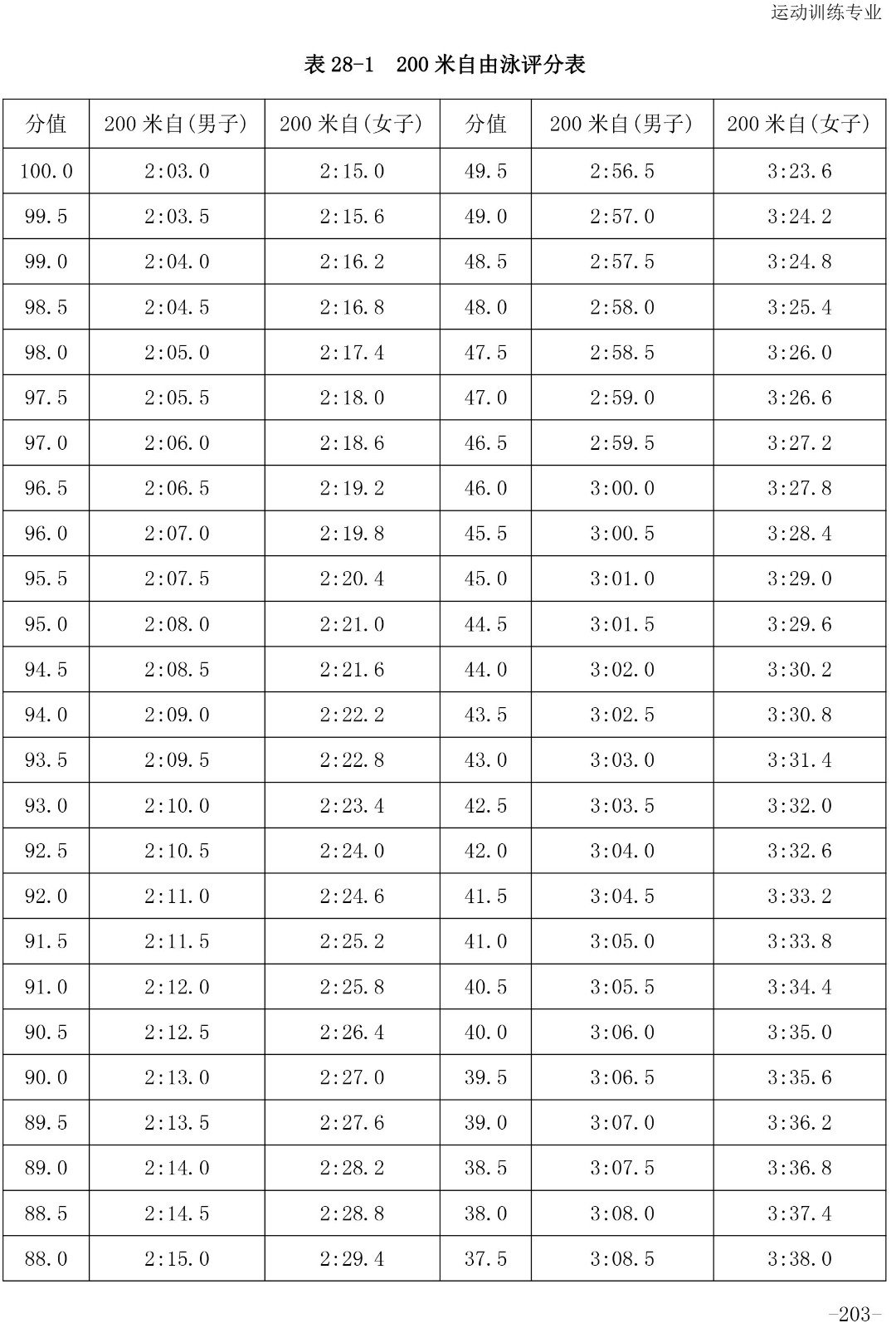 运动训练专业

表 28-1　200 米自由泳评分表

| 分值 | 200 米自(男子) | 200 米自(女子) | 分值 | 200 米自(男子) | 200 米自(女子) |
|---|---|---|---|---|---|
| 100.0 | 2:03.0 | 2:15.0 | 49.5 | 2:56.5 | 3:23.6 |
| 99.5 | 2:03.5 | 2:15.6 | 49.0 | 2:57.0 | 3:24.2 |
| 99.0 | 2:04.0 | 2:16.2 | 48.5 | 2:57.5 | 3:24.8 |
| 98.5 | 2:04.5 | 2:16.8 | 48.0 | 2:58.0 | 3:25.4 |
| 98.0 | 2:05.0 | 2:17.4 | 47.5 | 2:58.5 | 3:26.0 |
| 97.5 | 2:05.5 | 2:18.0 | 47.0 | 2:59.0 | 3:26.6 |
| 97.0 | 2:06.0 | 2:18.6 | 46.5 | 2:59.5 | 3:27.2 |
| 96.5 | 2:06.5 | 2:19.2 | 46.0 | 3:00.0 | 3:27.8 |
| 96.0 | 2:07.0 | 2:19.8 | 45.5 | 3:00.5 | 3:28.4 |
| 95.5 | 2:07.5 | 2:20.4 | 45.0 | 3:01.0 | 3:29.0 |
| 95.0 | 2:08.0 | 2:21.0 | 44.5 | 3:01.5 | 3:29.6 |
| 94.5 | 2:08.5 | 2:21.6 | 44.0 | 3:02.0 | 3:30.2 |
| 94.0 | 2:09.0 | 2:22.2 | 43.5 | 3:02.5 | 3:30.8 |
| 93.5 | 2:09.5 | 2:22.8 | 43.0 | 3:03.0 | 3:31.4 |
| 93.0 | 2:10.0 | 2:23.4 | 42.5 | 3:03.5 | 3:32.0 |
| 92.5 | 2:10.5 | 2:24.0 | 42.0 | 3:04.0 | 3:32.6 |
| 92.0 | 2:11.0 | 2:24.6 | 41.5 | 3:04.5 | 3:33.2 |
| 91.5 | 2:11.5 | 2:25.2 | 41.0 | 3:05.0 | 3:33.8 |
| 91.0 | 2:12.0 | 2:25.8 | 40.5 | 3:05.5 | 3:34.4 |
| 90.5 | 2:12.5 | 2:26.4 | 40.0 | 3:06.0 | 3:35.0 |
| 90.0 | 2:13.0 | 2:27.0 | 39.5 | 3:06.5 | 3:35.6 |
| 89.5 | 2:13.5 | 2:27.6 | 39.0 | 3:07.0 | 3:36.2 |
| 89.0 | 2:14.0 | 2:28.2 | 38.5 | 3:07.5 | 3:36.8 |
| 88.5 | 2:14.5 | 2:28.8 | 38.0 | 3:08.0 | 3:37.4 |
| 88.0 | 2:15.0 | 2:29.4 | 37.5 | 3:08.5 | 3:38.0 |

-203-